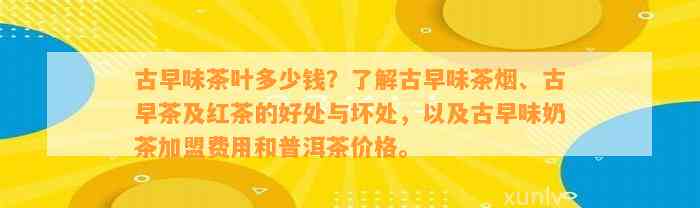 古早味茶叶多少钱？了解古早味茶烟、古早茶及红茶的好处与坏处，以及古早味奶茶加盟费用和普洱茶价格。

xunlv